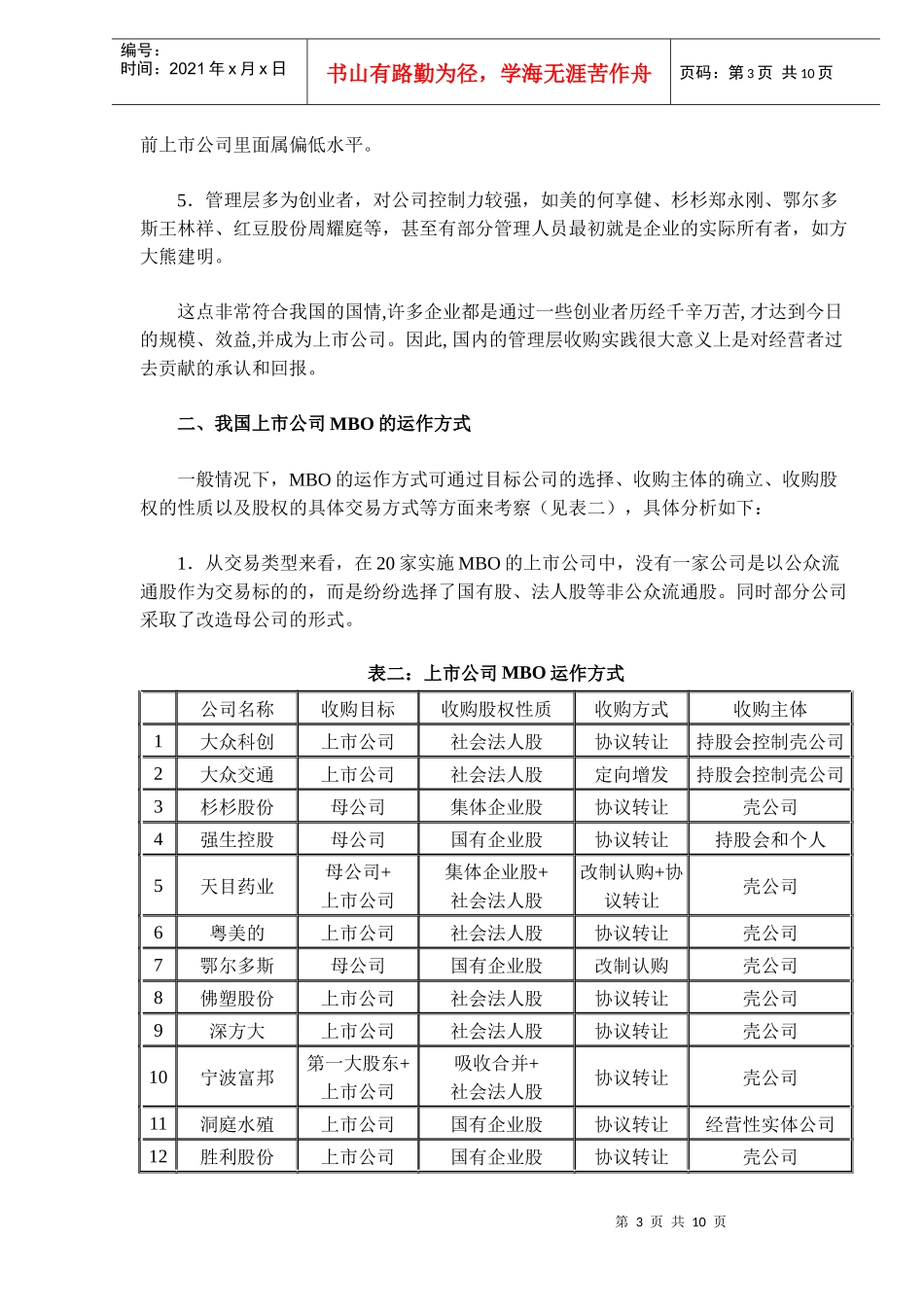 编号：
时间：2021 年 x 月 x 日

书山有路勤为径，学海无涯苦作舟

页码：第 3 页 共 10 页

前上市公司里面属偏低水平。

5．管理层多为创业者，对公司控制力较强，如美的何享健、杉杉郑永刚、鄂尔多斯王林祥、红豆股份周耀庭等，甚至有部分管理人员最初就是企业的实际所有者，如方大熊建明。

这点非常符合我国的国情,许多企业都是通过一些创业者历经千辛万苦, 才达到今日的规模、效益,并成为上市公司。因此, 国内的管理层收购实践很大意义上是对经营者过去贡献的承认和回报。

二、我国上市公司 MBO 的运作方式

一般情况下，MBO 的运作方式可通过目标公司的选择、收购主体的确立、收购股权的性质以及股权的具体交易方式等方面来考察（见表二），具体分析如下：

1．从交易类型来看，在 20 家实施 MBO 的上市公司中，没有一家公司是以公众流通股作为交易标的的，而是纷纷选择了国有股、法人股等非公众流通股。同时部分公司采取了改造母公司的形式。

表二：上市公司 MBO 运作方式

| | 公司名称 | 收购目标 | 收购股权性质 | 收购方式 | 收购主体 |
|---|---|---|---|---|---|
| 1 | 大众科创 | 上市公司 | 社会法人股 | 协议转让 | 持股会控制壳公司 |
| 2 | 大众交通 | 上市公司 | 社会法人股 | 定向增发 | 持股会控制壳公司 |
| 3 | 杉杉股份 | 母公司 | 集体企业股 | 协议转让 | 壳公司 |
| 4 | 强生控股 | 母公司 | 国有企业股 | 协议转让 | 持股会和个人 |
| 5 | 天目药业 | 母公司+上市公司 | 集体企业股+社会法人股 | 改制认购+协议转让 | 壳公司 |
| 6 | 粤美的 | 上市公司 | 社会法人股 | 协议转让 | 壳公司 |
| 7 | 鄂尔多斯 | 母公司 | 国有企业股 | 改制认购 | 壳公司 |
| 8 | 佛塑股份 | 上市公司 | 社会法人股 | 协议转让 | 壳公司 |
| 9 | 深方大 | 上市公司 | 社会法人股 | 协议转让 | 壳公司 |
| 10 | 宁波富邦 | 第一大股东+上市公司 | 吸收合并+社会法人股 | 协议转让 | 壳公司 |
| 11 | 洞庭水殖 | 上市公司 | 国有企业股 | 协议转让 | 经营性实体公司 |
| 12 | 胜利股份 | 上市公司 | 国有企业股 | 协议转让 | 壳公司 |

第 3 页 共 10 页